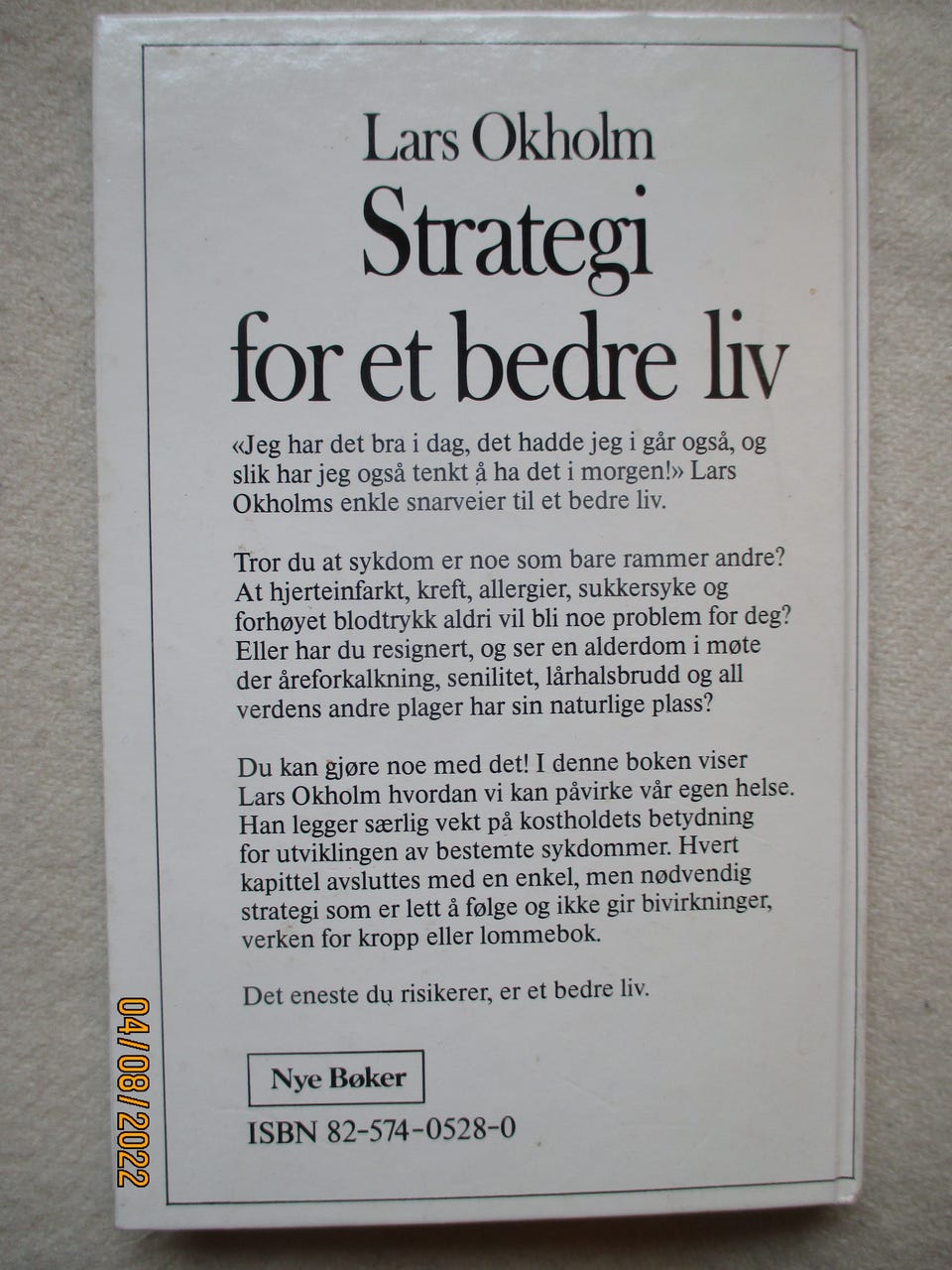 Lars Okholm
Strategi for et bedre liv

«Jeg har det bra i dag, det hadde jeg i går også, og slik har jeg også tenkt å ha det i morgen!» Lars Okholms enkle snarveier til et bedre liv.

Tror du at sykdom er noe som bare rammer andre? At hjerteinfarkt, kreft, allergier, sukkersyke og forhøyet blodtrykk aldri vil bli noe problem for deg? Eller har du resignert, og ser en alderdom i møte der åreforkalkning, senilitet, lårhalsbrudd og all verdens andre plager har sin naturlige plass?

Du kan gjøre noe med det! I denne boken viser Lars Okholm hvordan vi kan påvirke vår egen helse. Han legger særlig vekt på kostholdets betydning for utviklingen av bestemte sykdommer. Hvert kapittel avsluttes med en enkel, men nødvendig strategi som er lett å følge og ikke gir bivirkninger, verken for kropp eller lommebok.

Det eneste du risikerer, er et bedre liv.

Nye Bøker

ISBN 82-574-0528-0

04/08/2022